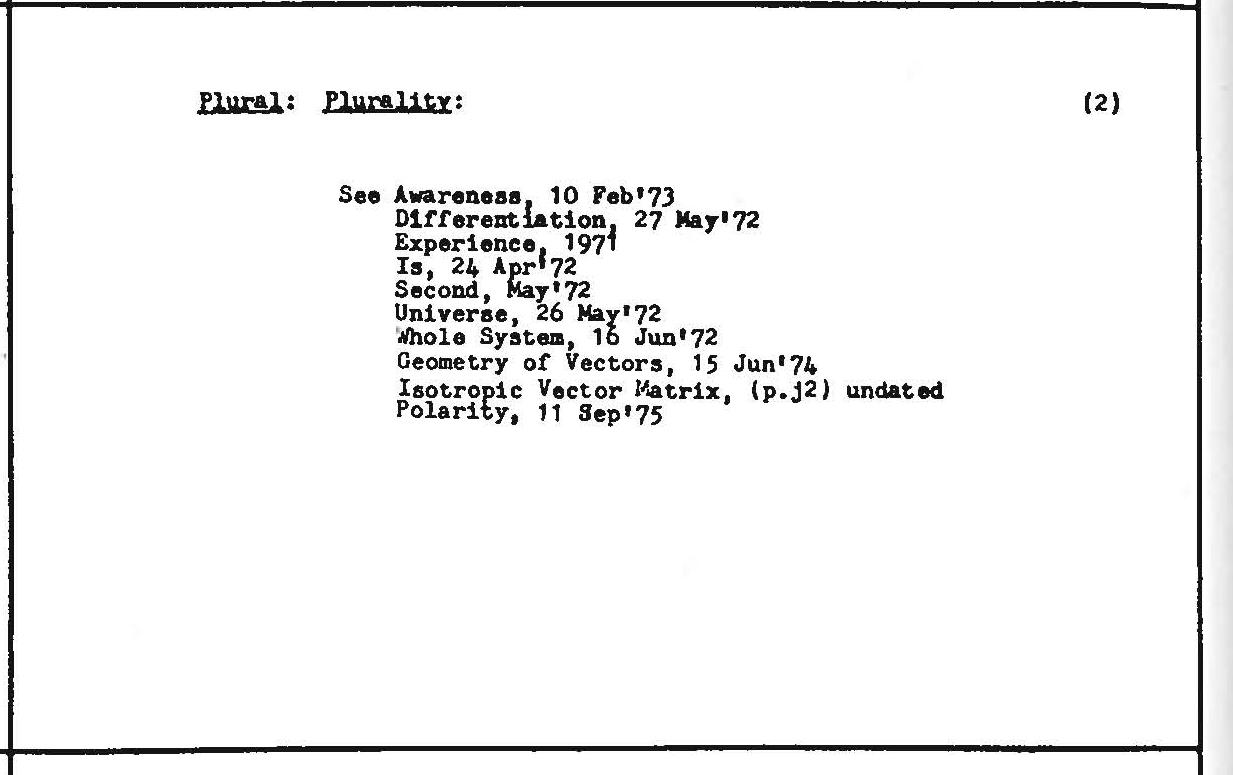 Plural: Plurality: (2)

See Awareness, 10 Feb'73
Differentiation, 27 May'72
Experience, 1971
Is, 24 Apr'72
Second, May'72
Universe, 26 May'72
Whole System, 16 Jun'72
Geometry of Vectors, 15 Jun'74
Isotropic Vector Matrix, (p.j2) undated
Polarity, 11 Sep'75